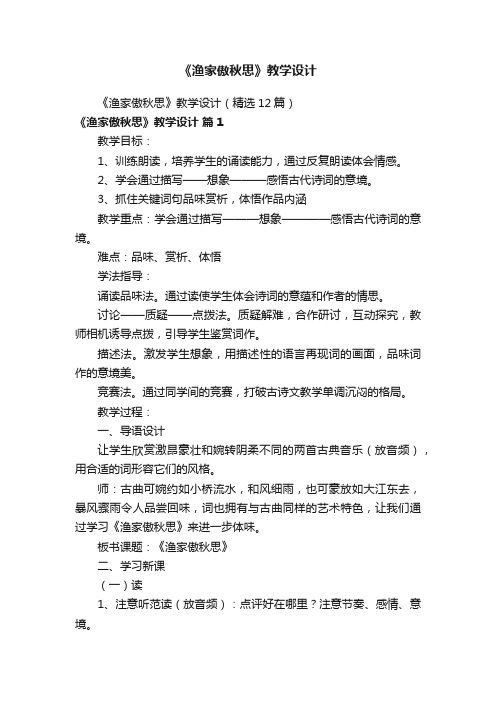 《渔家傲秋思》教学设计

《渔家傲秋思》教学设计（精选12篇）

《渔家傲秋思》教学设计 篇1

教学目标：

1、训练朗读，培养学生的诵读能力，通过反复朗读体会情感。

2、学会通过描写——想象———感悟古代诗词的意境。

3、抓住关键词句品味赏析，体悟作品内涵

教学重点：学会通过描写———想象————感悟古代诗词的意境。

难点：品味、赏析、体悟

学法指导：

诵读品味法。通过读使学生体会诗词的意蕴和作者的情思。

讨论——质疑——点拨法。质疑解难，合作研讨，互动探究，教师相机诱导点拨，引导学生鉴赏词作。

描述法。激发学生想象，用描述性的语言再现词的画面，品味词作的意境美。

竞赛法。通过同学间的竞赛，打破古诗文教学单调沉闷的格局。

教学过程：

一、导语设计

让学生欣赏激昂豪壮和婉转阴柔不同的两首古典音乐（放音频），用合适的词形容它们的风格。

师：古曲可婉约如小桥流水，和风细雨，也可豪放如大江东去，暴风骤雨令人品尝回味，词也拥有与古曲同样的艺术特色，让我们通过学习《渔家傲秋思》来进一步体味。

板书课题：《渔家傲秋思》

二、学习新课

（一）读

1、注意听范读（放音频）：点评好在哪里？注意节奏、感情、意境。